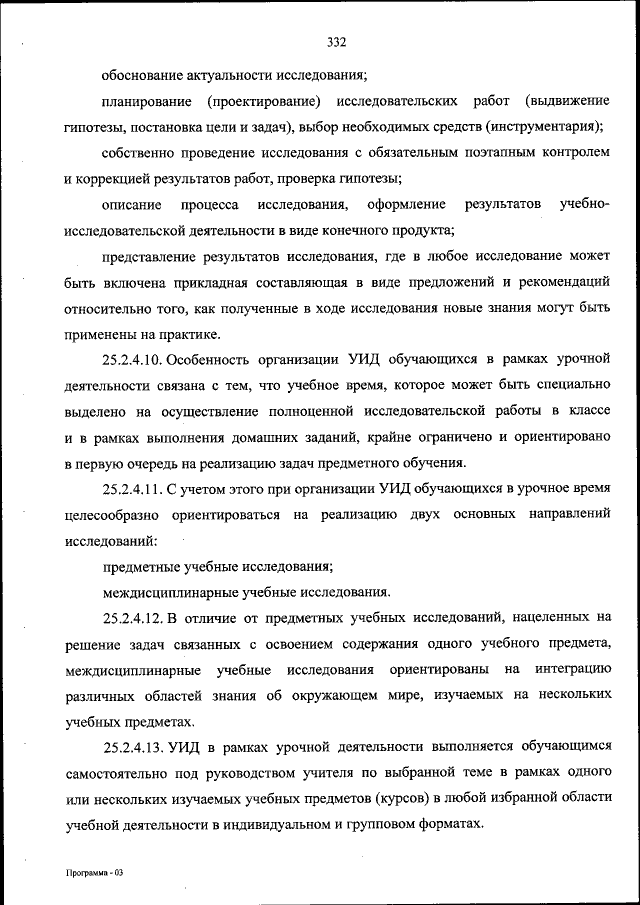 332

обоснование актуальности исследования;

планирование (проектирование) исследовательских работ (выдвижение гипотезы, постановка цели и задач), выбор необходимых средств (инструментария);

собственно проведение исследования с обязательным поэтапным контролем и коррекцией результатов работ, проверка гипотезы;

описание процесса исследования, оформление результатов учебно-исследовательской деятельности в виде конечного продукта;

представление результатов исследования, где в любое исследование может быть включена прикладная составляющая в виде предложений и рекомендаций относительно того, как полученные в ходе исследования новые знания могут быть применены на практике.

25.2.4.10. Особенность организации УИД обучающихся в рамках урочной деятельности связана с тем, что учебное время, которое может быть специально выделено на осуществление полноценной исследовательской работы в классе и в рамках выполнения домашних заданий, крайне ограничено и ориентировано в первую очередь на реализацию задач предметного обучения.

25.2.4.11. С учетом этого при организации УИД обучающихся в урочное время целесообразно ориентироваться на реализацию двух основных направлений исследований:

предметные учебные исследования;

междисциплинарные учебные исследования.

25.2.4.12. В отличие от предметных учебных исследований, нацеленных на решение задач связанных с освоением содержания одного учебного предмета, междисциплинарные учебные исследования ориентированы на интеграцию различных областей знания об окружающем мире, изучаемых на нескольких учебных предметах.

25.2.4.13. УИД в рамках урочной деятельности выполняется обучающимся самостоятельно под руководством учителя по выбранной теме в рамках одного или нескольких изучаемых учебных предметов (курсов) в любой избранной области учебной деятельности в индивидуальном и групповом форматах.

Программа - 03